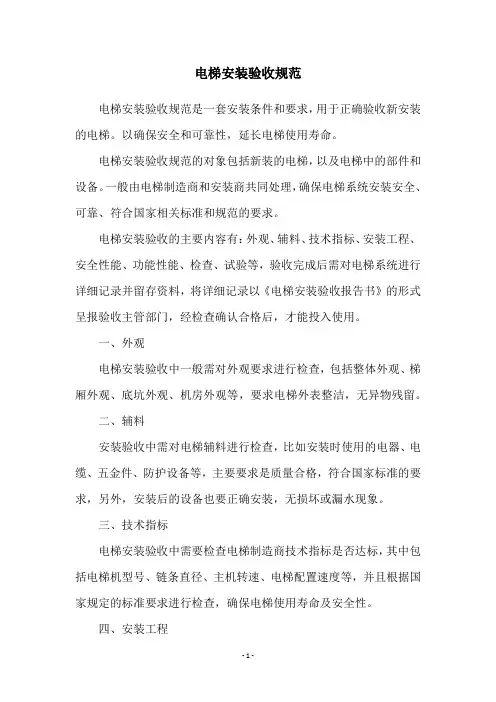 电梯安装验收规范

电梯安装验收规范是一套安装条件和要求，用于正确验收新安装的电梯。以确保安全和可靠性，延长电梯使用寿命。

电梯安装验收规范的对象包括新装的电梯，以及电梯中的部件和设备。一般由电梯制造商和安装商共同处理，确保电梯系统安装安全、可靠、符合国家相关标准和规范的要求。

电梯安装验收的主要内容有：外观、辅料、技术指标、安装工程、安全性能、功能性能、检查、试验等，验收完成后需对电梯系统进行详细记录并留存资料，将详细记录以《电梯安装验收报告书》的形式呈报验收主管部门，经检查确认合格后，才能投入使用。

一、外观

电梯安装验收中一般需对外观要求进行检查，包括整体外观、梯厢外观、底坑外观、机房外观等，要求电梯外表整洁，无异物残留。

二、辅料

安装验收中需对电梯辅料进行检查，比如安装时使用的电器、电缆、五金件、防护设备等，主要要求是质量合格，符合国家标准的要求，另外，安装后的设备也要正确安装，无损坏或漏水现象。

三、技术指标

电梯安装验收中需要检查电梯制造商技术指标是否达标，其中包括电梯机型号、链条直径、主机转速、电梯配置速度等，并且根据国家规定的标准要求进行检查，确保电梯使用寿命及安全性。

四、安装工程

- 1 -